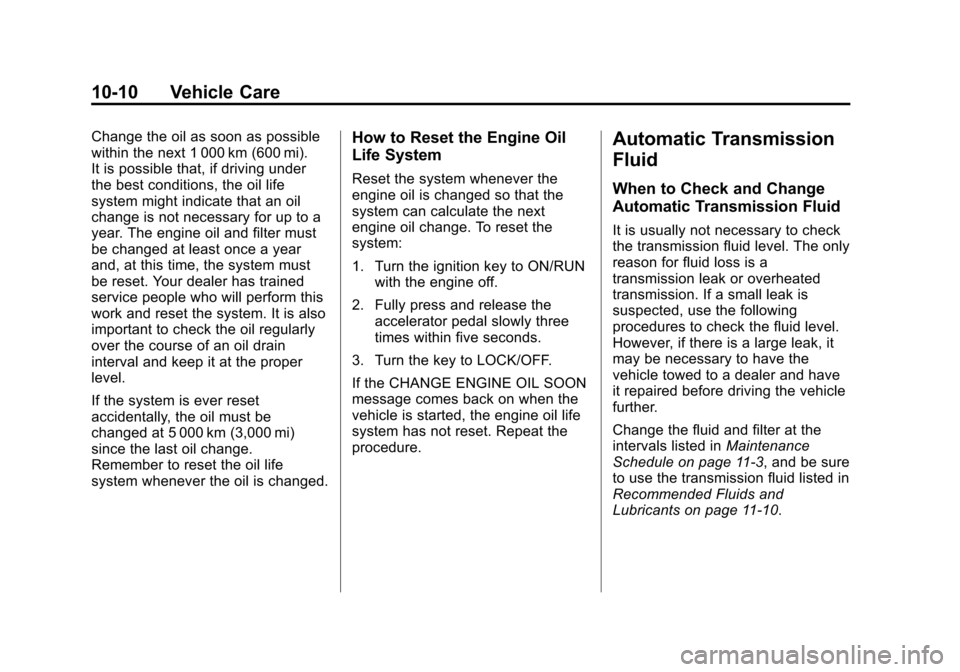 10-10 Vehicle Care

Change the oil as soon as possible within the next 1 000 km (600 mi). It is possible that, if driving under the best conditions, the oil life system might indicate that an oil change is not necessary for up to a year. The engine oil and filter must be changed at least once a year and, at this time, the system must be reset. Your dealer has trained service people who will perform this work and reset the system. It is also important to check the oil regularly over the course of an oil drain interval and keep it at the proper level.

If the system is ever reset accidentally, the oil must be changed at 5 000 km (3,000 mi) since the last oil change. Remember to reset the oil life system whenever the oil is changed.

How to Reset the Engine Oil Life System

Reset the system whenever the engine oil is changed so that the system can calculate the next engine oil change. To reset the system:

1. Turn the ignition key to ON/RUN with the engine off.

2. Fully press and release the accelerator pedal slowly three times within five seconds.

3. Turn the key to LOCK/OFF.

If the CHANGE ENGINE OIL SOON message comes back on when the vehicle is started, the engine oil life system has not reset. Repeat the procedure.

Automatic Transmission Fluid

When to Check and Change Automatic Transmission Fluid

It is usually not necessary to check the transmission fluid level. The only reason for fluid loss is a transmission leak or overheated transmission. If a small leak is suspected, use the following procedures to check the fluid level. However, if there is a large leak, it may be necessary to have the vehicle towed to a dealer and have it repaired before driving the vehicle further.

Change the fluid and filter at the intervals listed in Maintenance Schedule on page 11-3, and be sure to use the transmission fluid listed in Recommended Fluids and Lubricants on page 11-10.

carmanualsonline.info